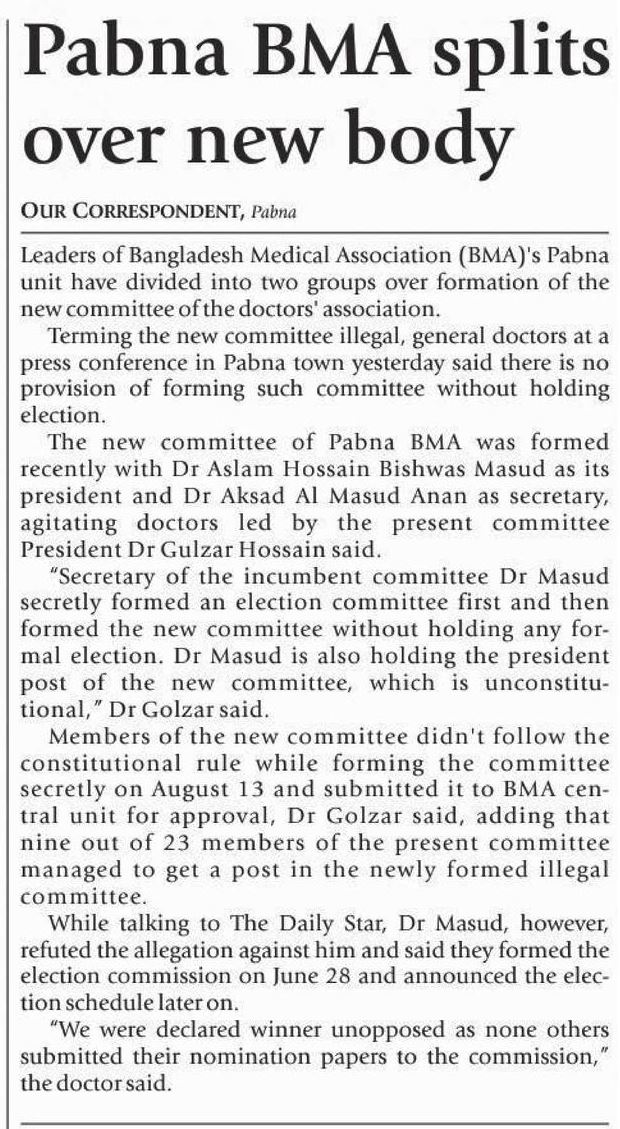 Pabna BMA splits over new body

OUR CORRESPONDENT, Pabna

Leaders of Bangladesh Medical Association (BMA)'s Pabna unit have divided into two groups over formation of the new committee of the doctors' association.

Terming the new committee illegal, general doctors at a press conference in Pabna town yesterday said there is no provision of forming such committee without holding election.

The new committee of Pabna BMA was formed recently with Dr Aslam Hossain Bishwas Masud as its president and Dr Aksad Al Masud Anan as secretary, agitating doctors led by the present committee President Dr Gulzar Hossain said.

"Secretary of the incumbent committee Dr Masud secretly formed an election committee first and then formed the new committee without holding any formal election. Dr Masud is also holding the president post of the new committee, which is unconstitutional," Dr Golzar said.

Members of the new committee didn't follow the constitutional rule while forming the committee secretly on August 13 and submitted it to BMA central unit for approval, Dr Golzar said, adding that nine out of 23 members of the present committee managed to get a post in the newly formed illegal committee.

While talking to The Daily Star, Dr Masud, however, refuted the allegation against him and said they formed the election commission on June 28 and announced the election schedule later on.

"We were declared winner unopposed as none others submitted their nomination papers to the commission," the doctor said.